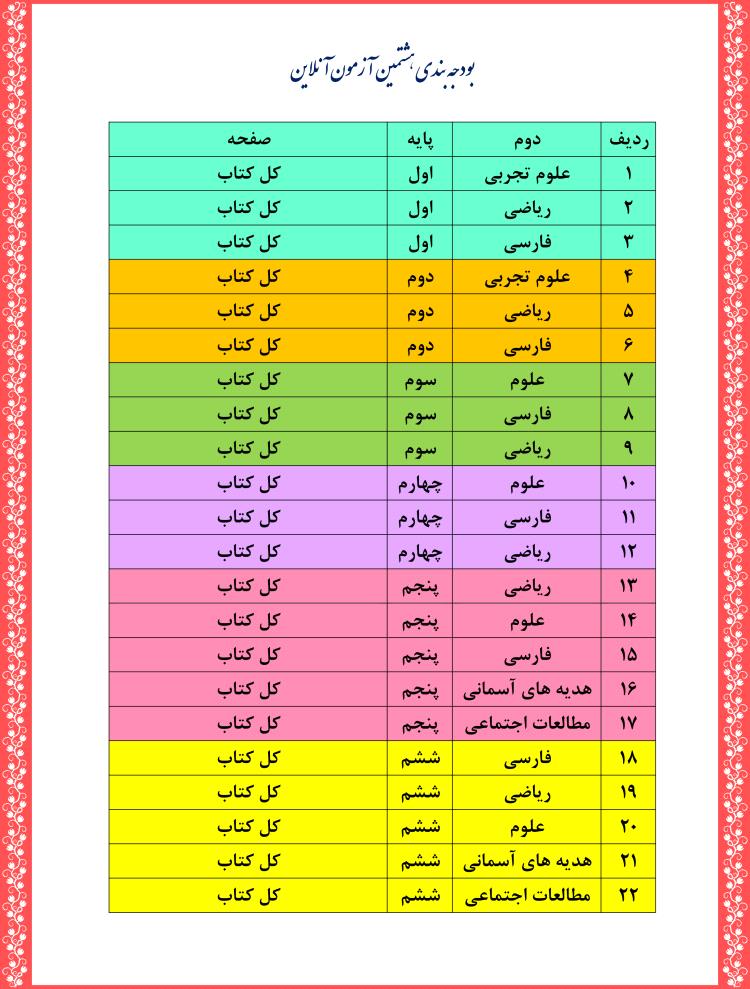 بودجه بندی هشتمین آزمون آنلاین

| ردیف | دوم | پایه | صفحه |
|---|---|---|---|
| ۱ | علوم تجربی | اول | کل کتاب |
| ۲ | ریاضی | اول | کل کتاب |
| ۳ | فارسی | اول | کل کتاب |
| ۴ | علوم تجربی | دوم | کل کتاب |
| ۵ | ریاضی | دوم | کل کتاب |
| ۶ | فارسی | دوم | کل کتاب |
| ۷ | علوم | سوم | کل کتاب |
| ۸ | فارسی | سوم | کل کتاب |
| ۹ | ریاضی | سوم | کل کتاب |
| ۱۰ | علوم | چهارم | کل کتاب |
| ۱۱ | فارسی | چهارم | کل کتاب |
| ۱۲ | ریاضی | چهارم | کل کتاب |
| ۱۳ | ریاضی | پنجم | کل کتاب |
| ۱۴ | علوم | پنجم | کل کتاب |
| ۱۵ | فارسی | پنجم | کل کتاب |
| ۱۶ | هدیه های آسمانی | پنجم | کل کتاب |
| ۱۷ | مطالعات اجتماعی | پنجم | کل کتاب |
| ۱۸ | فارسی | ششم | کل کتاب |
| ۱۹ | ریاضی | ششم | کل کتاب |
| ۲۰ | علوم | ششم | کل کتاب |
| ۲۱ | هدیه های آسمانی | ششم | کل کتاب |
| ۲۲ | مطالعات اجتماعی | ششم | کل کتاب |